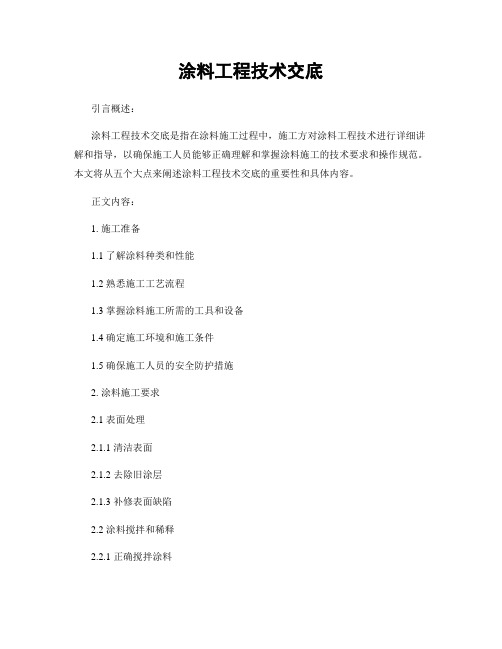 涂料工程技术交底

引言概述：

涂料工程技术交底是指在涂料施工过程中，施工方对涂料工程技术进行详细讲解和指导，以确保施工人员能够正确理解和掌握涂料施工的技术要求和操作规范。本文将从五个大点来阐述涂料工程技术交底的重要性和具体内容。

正文内容：

1. 施工准备

1.1 了解涂料种类和性能

1.2 熟悉施工工艺流程

1.3 掌握涂料施工所需的工具和设备

1.4 确定施工环境和施工条件

1.5 确保施工人员的安全防护措施

2. 涂料施工要求

2.1 表面处理

2.1.1 清洁表面

2.1.2 去除旧涂层

2.1.3 补修表面缺陷

2.2 涂料搅拌和稀释

2.2.1 正确搅拌涂料